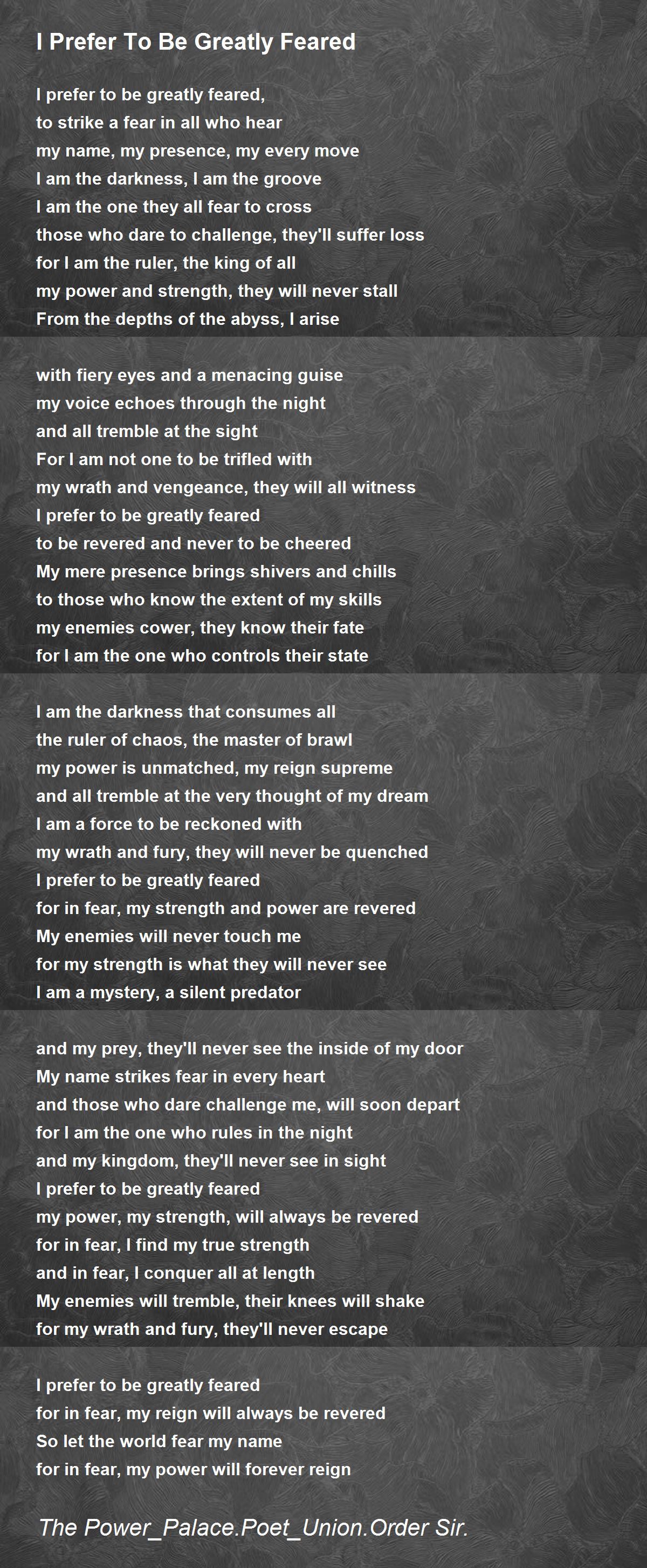 I Prefer To Be Greatly Feared

I prefer to be greatly feared,
to strike a fear in all who hear
my name, my presence, my every move
I am the darkness, I am the groove
I am the one they all fear to cross
those who dare to challenge, they'll suffer loss
for I am the ruler, the king of all
my power and strength, they will never stall
From the depths of the abyss, I arise

with fiery eyes and a menacing guise
my voice echoes through the night
and all tremble at the sight
For I am not one to be trifled with
my wrath and vengeance, they will all witness
I prefer to be greatly feared
to be revered and never to be cheered
My mere presence brings shivers and chills
to those who know the extent of my skills
my enemies cower, they know their fate
for I am the one who controls their state

I am the darkness that consumes all
the ruler of chaos, the master of brawl
my power is unmatched, my reign supreme
and all tremble at the very thought of my dream
I am a force to be reckoned with
my wrath and fury, they will never be quenched
I prefer to be greatly feared
for in fear, my strength and power are revered
My enemies will never touch me
for my strength is what they will never see
I am a mystery, a silent predator

and my prey, they'll never see the inside of my door
My name strikes fear in every heart
and those who dare challenge me, will soon depart
for I am the one who rules in the night
and my kingdom, they'll never see in sight
I prefer to be greatly feared
my power, my strength, will always be revered
for in fear, I find my true strength
and in fear, I conquer all at length
My enemies will tremble, their knees will shake
for my wrath and fury, they'll never escape

I prefer to be greatly feared
for in fear, my reign will always be revered
So let the world fear my name
for in fear, my power will forever reign

The Power_Palace.Poet_Union.Order Sir.